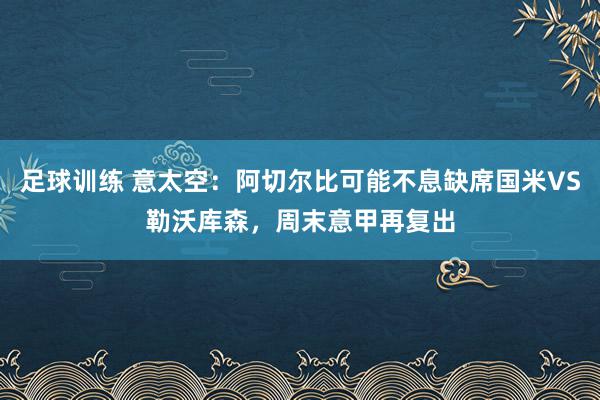 足球训练 意太空：阿切尔比可能不息缺席国米VS勒沃库森，周末意甲再复出